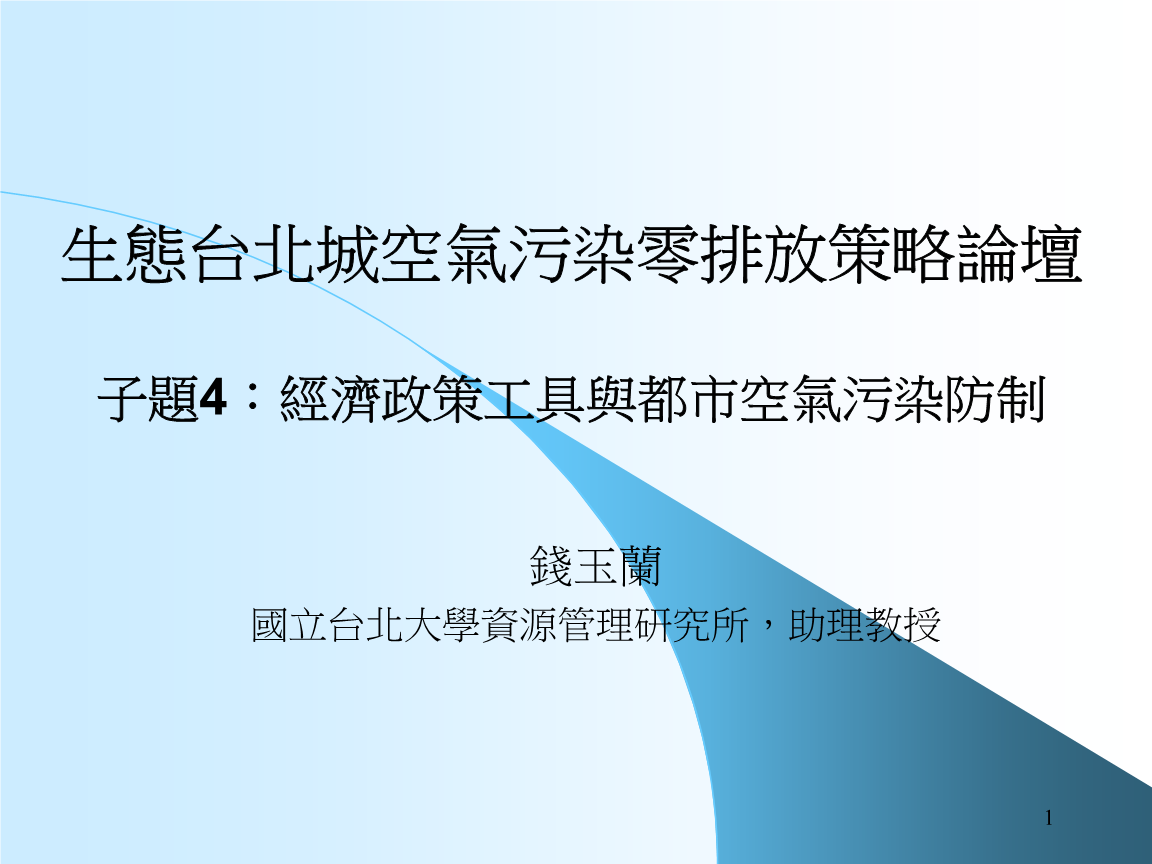 生態台北城空氣污染零排放策略論壇

子題4：經濟政策工具與都市空氣污染防制

錢玉蘭
國立台北大學資源管理研究所，助理教授

1